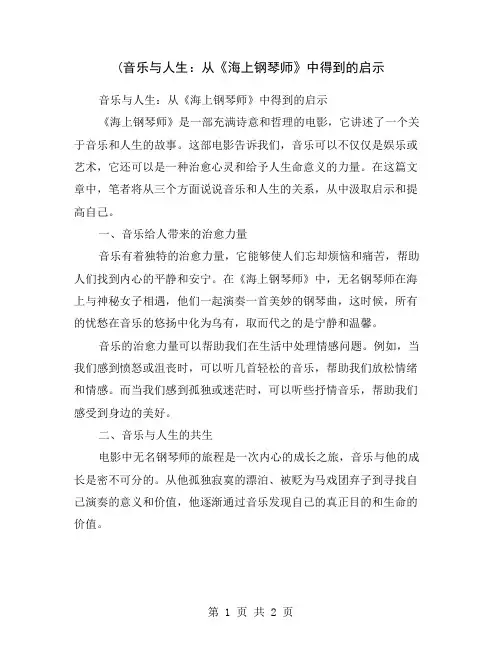 (音乐与人生：从《海上钢琴师》中得到的启示

音乐与人生：从《海上钢琴师》中得到的启示

《海上钢琴师》是一部充满诗意和哲理的电影，它讲述了一个关于音乐和人生的故事。这部电影告诉我们，音乐可以不仅仅是娱乐或艺术，它还可以是一种治愈心灵和给予人生命意义的力量。在这篇文章中，笔者将从三个方面说说音乐和人生的关系，从中汲取启示和提高自己。

一、音乐给人带来的治愈力量

音乐有着独特的治愈力量，它能够使人们忘却烦恼和痛苦，帮助人们找到内心的平静和安宁。在《海上钢琴师》中，无名钢琴师在海上与神秘女子相遇，他们一起演奏一首美妙的钢琴曲，这时候，所有的忧愁在音乐的悠扬中化为乌有，取而代之的是宁静和温馨。

音乐的治愈力量可以帮助我们在生活中处理情感问题。例如，当我们感到愤怒或沮丧时，可以听几首轻松的音乐，帮助我们放松情绪和情感。而当我们感到孤独或迷茫时，可以听些抒情音乐，帮助我们感受到身边的美好。

二、音乐与人生的共生

电影中无名钢琴师的旅程是一次内心的成长之旅，音乐与他的成长是密不可分的。从他孤独寂寞的漂泊、被贬为马戏团弃子到寻找自己演奏的意义和价值，他逐渐通过音乐发现自己的真正目的和生命的价值。

第 1 页 共 2 页